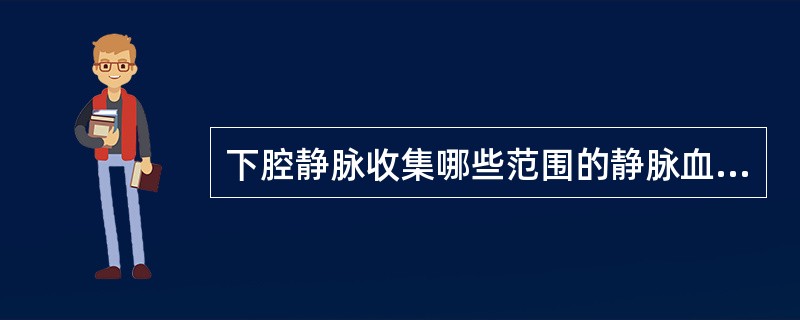 下腔静脉收集哪些范围的静脉血...